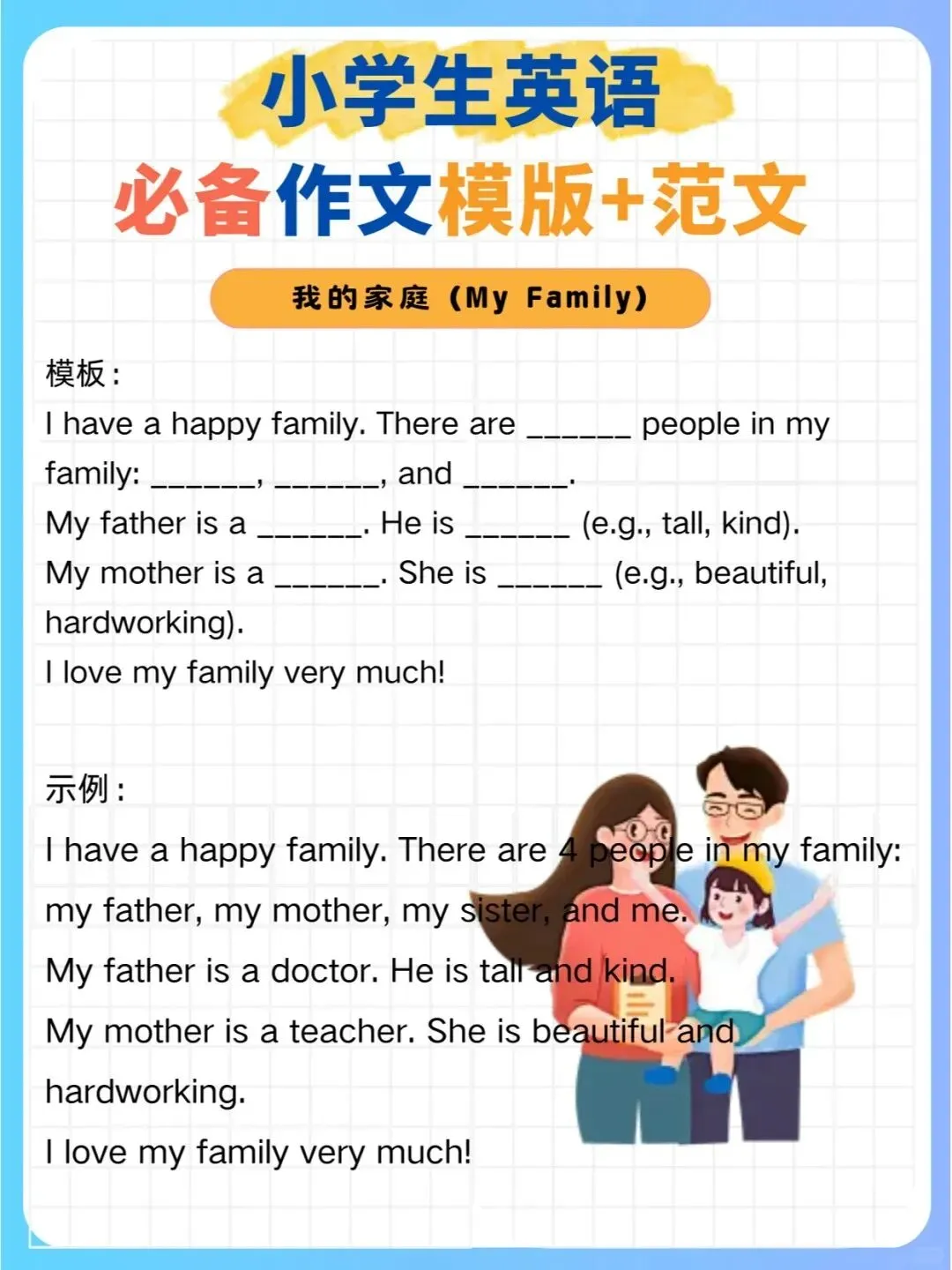 小学生英语

必备作文模版+范文

我的家庭（My Family）

模板：

I have a happy family. There are ____ people in my family: ____, ____, and ____.

My father is a ____. He is ____ (e.g., tall, kind).

My mother is a ____. She is ____ (e.g., beautiful, hardworking).

I love my family very much!

示例：

I have a happy family. There are 4 people in my family: my father, my mother, my sister, and me.

My father is a doctor. He is tall and kind.

My mother is a teacher. She is beautiful and hardworking.

I love my family very much!